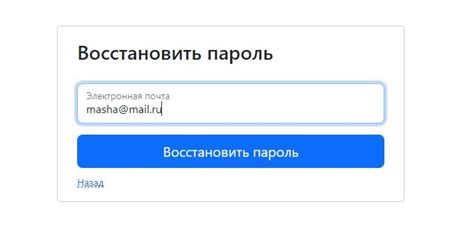 Восстановить пароль

Электронная почта
masha@mail.ru

Восстановить пароль

Назад